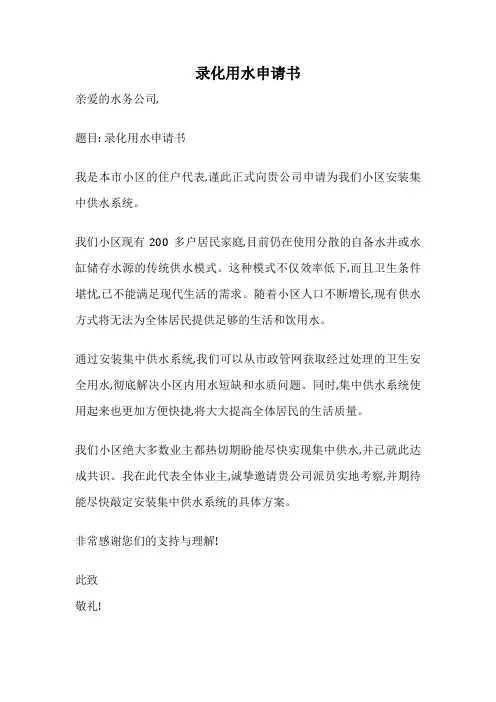 录化用水申请书

亲爱的水务公司,

题目: 录化用水申请书

我是本市小区的住户代表,谨此正式向贵公司申请为我们小区安装集中供水系统。

我们小区现有 200 多户居民家庭,目前仍在使用分散的自备水井或水缸储存水源的传统供水模式。这种模式不仅效率低下,而且卫生条件堪忧,已不能满足现代生活的需求。随着小区人口不断增长,现有供水方式将无法为全体居民提供足够的生活和饮用水。

通过安装集中供水系统,我们可以从市政管网获取经过处理的卫生安全用水,彻底解决小区内用水短缺和水质问题。同时,集中供水系统使用起来也更加方便快捷,将大大提高全体居民的生活质量。

我们小区绝大多数业主都热切期盼能尽快实现集中供水,并已就此达成共识。我在此代表全体业主,诚挚邀请贵公司派员实地考察,并期待能尽快敲定安装集中供水系统的具体方案。

非常感谢您们的支持与理解!

此致
敬礼!